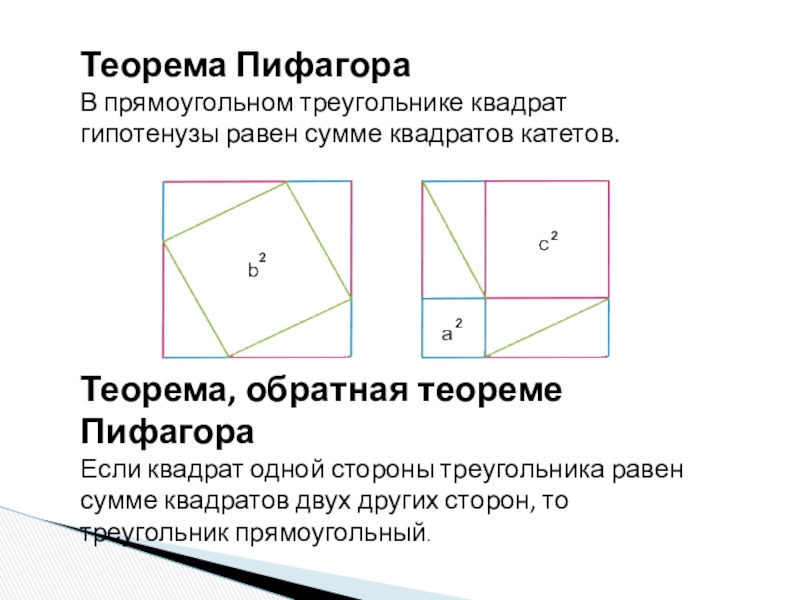 Теорема Пифагора

В прямоугольном треугольнике квадрат гипотенузы равен сумме квадратов катетов.

$b^2$

$c^2$

$a^2$

Теорема, обратная теореме Пифагора

Если квадрат одной стороны треугольника равен сумме квадратов двух других сторон, то треугольник прямоугольный.